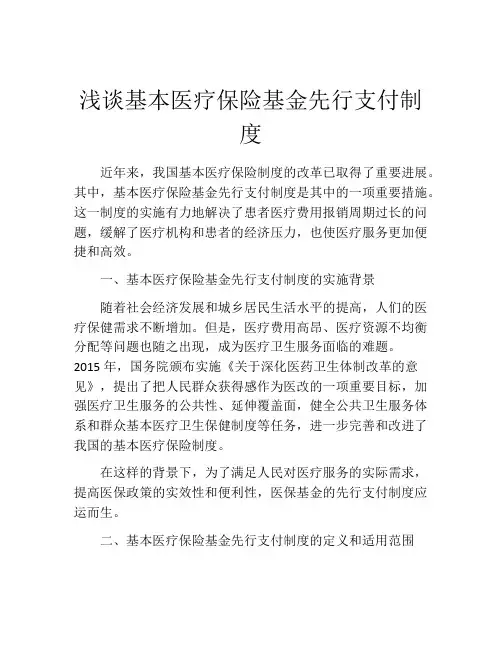 浅谈基本医疗保险基金先行支付制度

近年来，我国基本医疗保险制度的改革已取得了重要进展。其中，基本医疗保险基金先行支付制度是其中的一项重要措施。这一制度的实施有力地解决了患者医疗费用报销周期过长的问题，缓解了医疗机构和患者的经济压力，也使医疗服务更加便捷和高效。

一、基本医疗保险基金先行支付制度的实施背景

随着社会经济发展和城乡居民生活水平的提高，人们的医疗保健需求不断增加。但是，医疗费用高昂、医疗资源不均衡分配等问题也随之出现，成为医疗卫生服务面临的难题。2015 年，国务院颁布实施《关于深化医药卫生体制改革的意见》，提出了把人民群众获得感作为医改的一项重要目标，加强医疗卫生服务的公共性、延伸覆盖面，健全公共卫生服务体系和群众基本医疗卫生保健制度等任务，进一步完善和改进了我国的基本医疗保险制度。

在这样的背景下，为了满足人民对医疗服务的实际需求，提高医保政策的实效性和便利性，医保基金的先行支付制度应运而生。

二、基本医疗保险基金先行支付制度的定义和适用范围